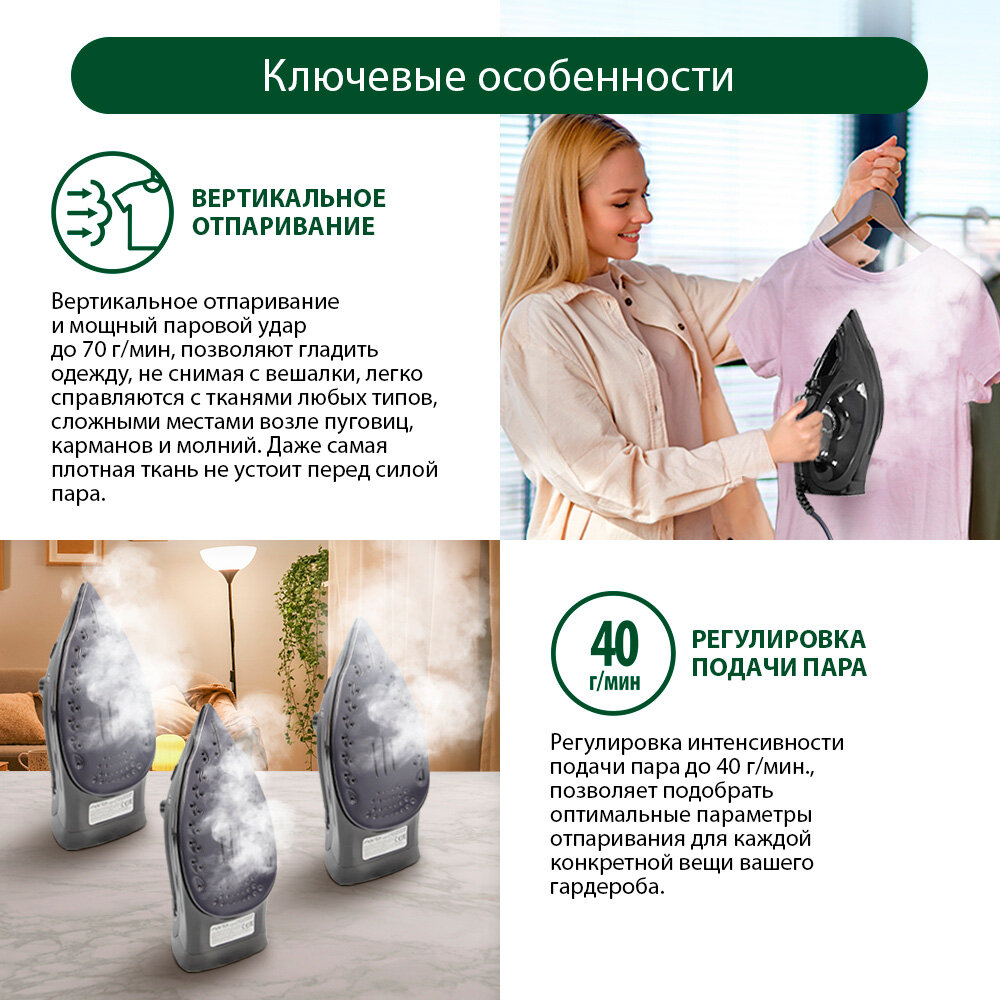 Ключевые особенности

ВЕРТИКАЛЬНОЕ
ОТПАРИВАНИЕ

Вертикальное отпаривание и мощный паровой удар до 70 г/мин, позволяют гладить одежду, не снимая с вешалки, легко справляются с тканями любых типов, сложными местами возле пуговиц, карманов и молний. Даже самая плотная ткань не устоит перед силой пара.

40
г/мин

РЕГУЛИРОВКА
ПОДАЧИ ПАРА

Регулировка интенсивности подачи пара до 40 г/мин., позволяет подобрать оптимальные параметры отпаривания для каждой конкретной вещи вашего гардероба.